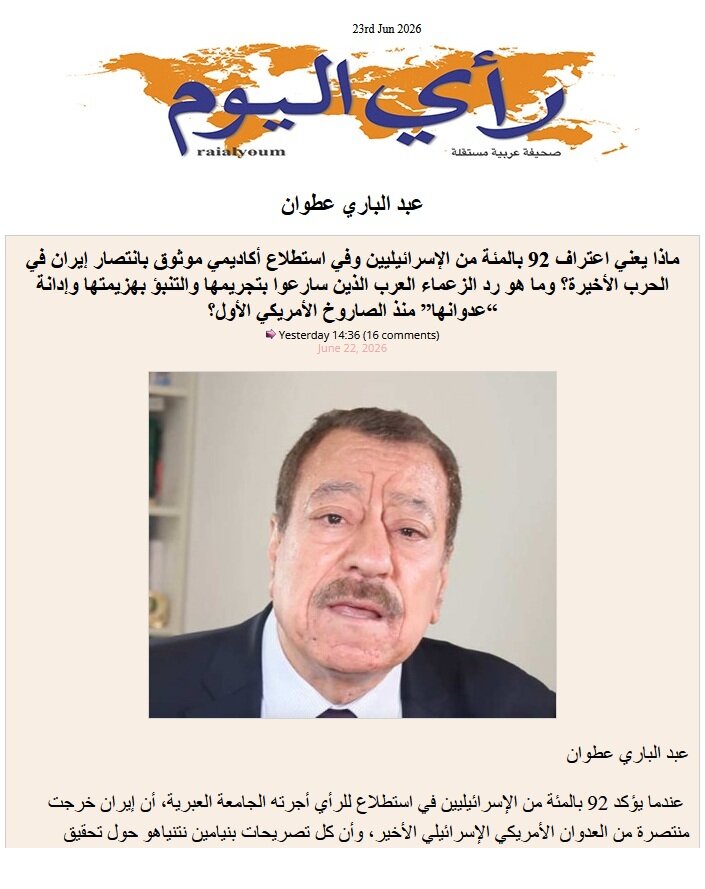 23rd Jun 2026

رأي اليوم
raialyoum
صحيفة عربية مستقلة

عبد الباري عطوان

ماذا يعني اعتراف 92 بالمئة من الإسرائيليين وفي استطلاع أكاديمي موثوق بانتصار إيران في الحرب الأخيرة؟ وما هو رد الزعماء العرب الذين سارعوا بتجريمها والتنبؤ بهزيمتها وإدانة "عدوانها" منذ الصاروخ الأمريكي الأول؟

Yesterday 14:36 (16 comments)
June 22, 2026

عبد الباري عطوان

عندما يؤكد 92 بالمئة من الإسرائيليين في استطلاع للرأي أجرته الجامعة العبرية، أن إيران خرجت منتصرة من العدوان الأمريكي الإسرائيلي الأخير، وأن كل تصريحات بنيامين نتنياهو حول تحقيق